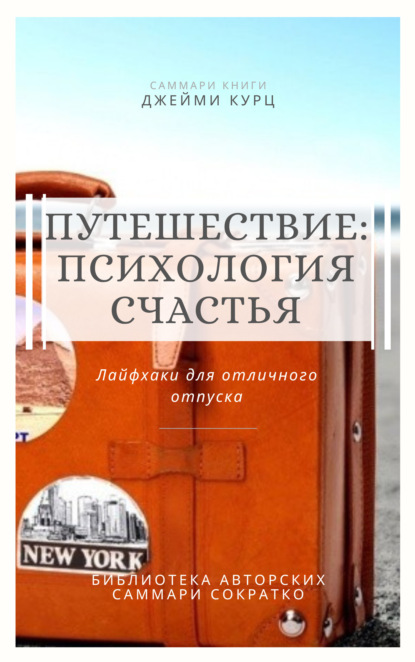 САММАРИ КНИГИ
ДЖЕЙМИ КУРЦ

ПУТЕШЕСТВИЕ: ПСИХОЛОГИЯ СЧАСТЬЯ

Лайфхаки для отличного отпуска

PT

NEW YORK

БИБЛИОТЕКА АВТОРСКИХ САММАРИ СОКРАТКО